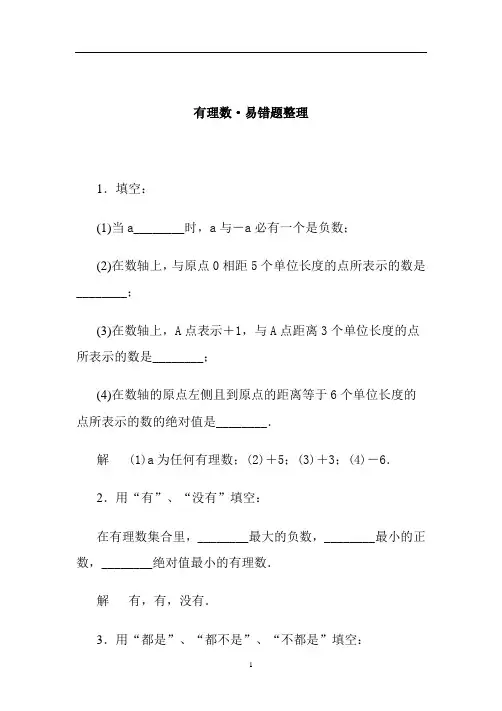 有理数·易错题整理

1．填空：

(1)当 a________时，a 与－a 必有一个是负数；

(2)在数轴上，与原点 0 相距 5 个单位长度的点所表示的数是________；

(3)在数轴上，A 点表示＋1，与 A 点距离 3 个单位长度的点所表示的数是________；

(4)在数轴的原点左侧且到原点的距离等于 6 个单位长度的点所表示的数的绝对值是________.

解　(1)a 为任何有理数；(2)＋5；(3)＋3；(4)－6.

2．用“有”、“没有”填空：

在有理数集合里，________最大的负数，________最小的正数，________绝对值最小的有理数.

解　有，有，没有.

3．用“都是”、“都不是”、“不都是”填空：

1